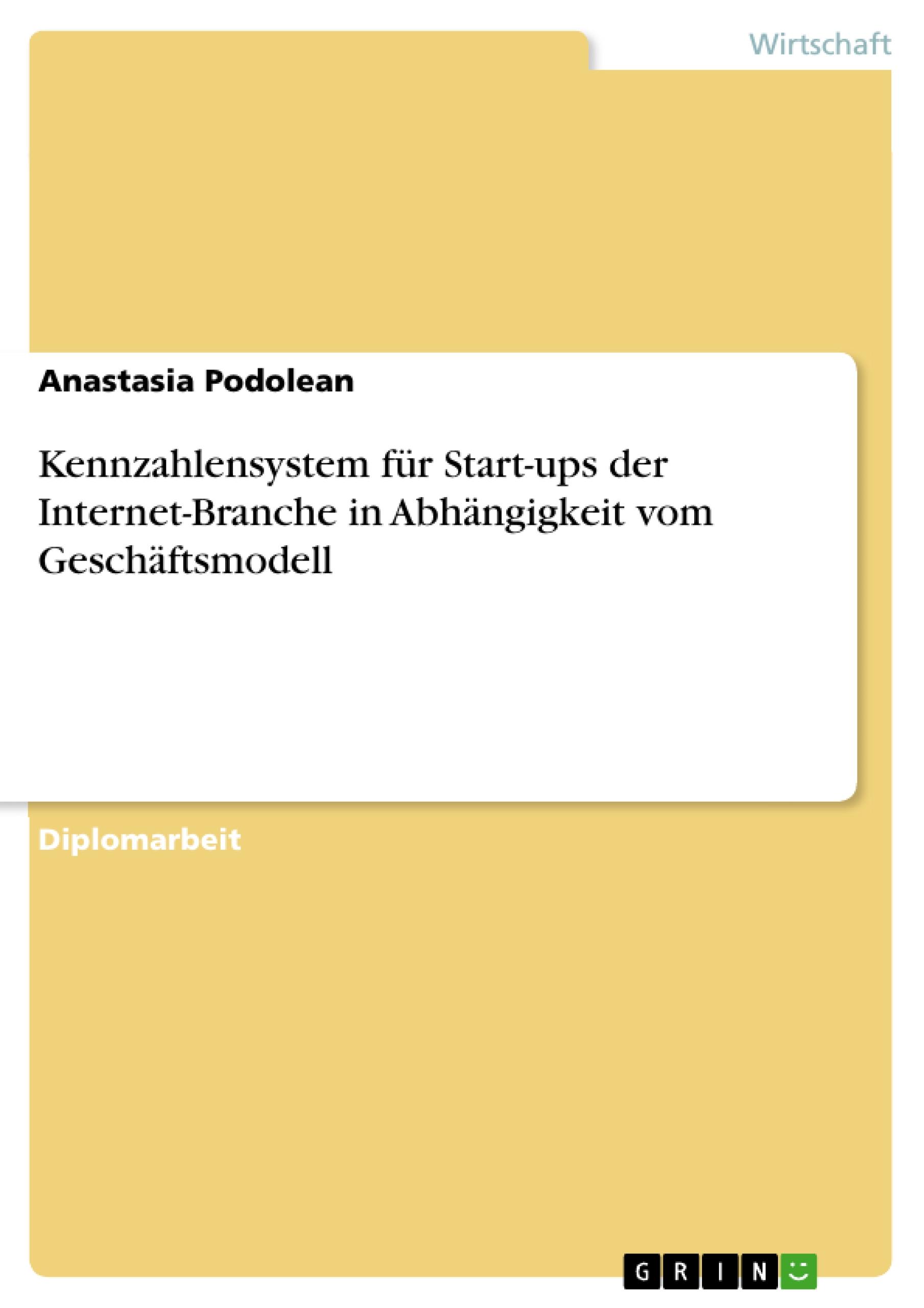 Wirtschaft

Anastasia Podolean

Kennzahlensystem für Start-ups der Internet-Branche in Abhängigkeit vom Geschäftsmodell

Diplomarbeit

GRIN